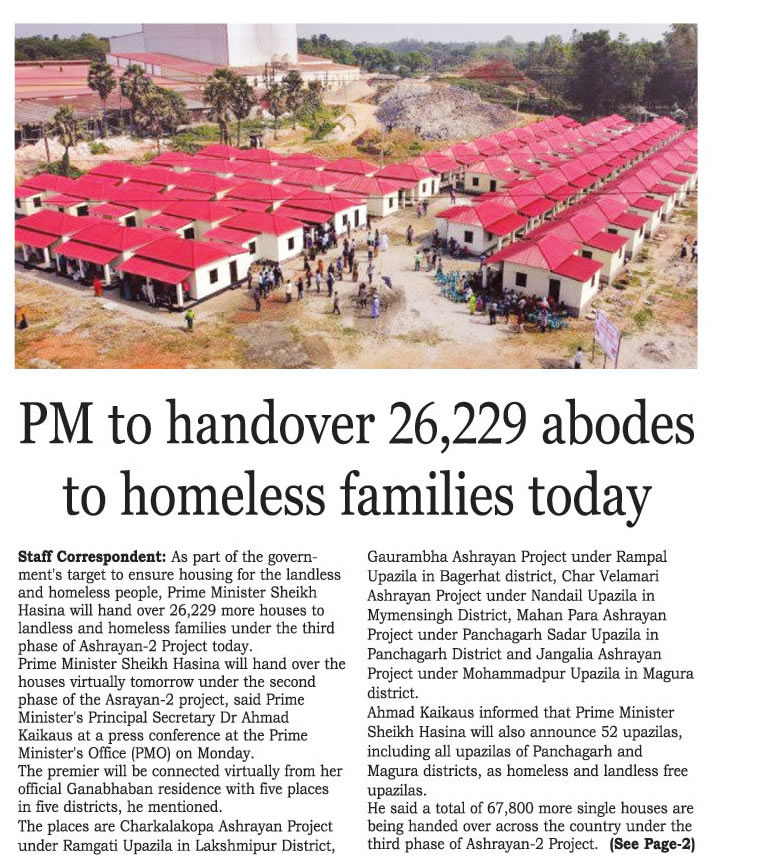 PM to handover 26,229 abodes to homeless families today

**Staff Correspondent:** As part of the government's target to ensure housing for the landless and homeless people, Prime Minister Sheikh Hasina will hand over 26,229 more houses to landless and homeless families under the third phase of Ashrayan-2 Project today.
Prime Minister Sheikh Hasina will hand over the houses virtually tomorrow under the second phase of the Asrayan-2 project, said Prime Minister's Principal Secretary Dr Ahmad Kaikaus at a press conference at the Prime Minister's Office (PMO) on Monday.
The premier will be connected virtually from her official Ganabhaban residence with five places in five districts, he mentioned.
The places are Charkalakopa Ashrayan Project under Ramgati Upazila in Lakshmipur District, Gaurambha Ashrayan Project under Rampal Upazila in Bagerhat district, Char Velamari Ashrayan Project under Nandail Upazila in Mymensingh District, Mahan Para Ashrayan Project under Panchagarh Sadar Upazila in Panchagarh District and Jangalia Ashrayan Project under Mohammadpur Upazila in Magura district.
Ahmad Kaikaus informed that Prime Minister Sheikh Hasina will also announce 52 upazilas, including all upazilas of Panchagarh and Magura districts, as homeless and landless free upazilas.
He said a total of 67,800 more single houses are being handed over across the country under the third phase of Ashrayan-2 Project. **(See Page-2)**